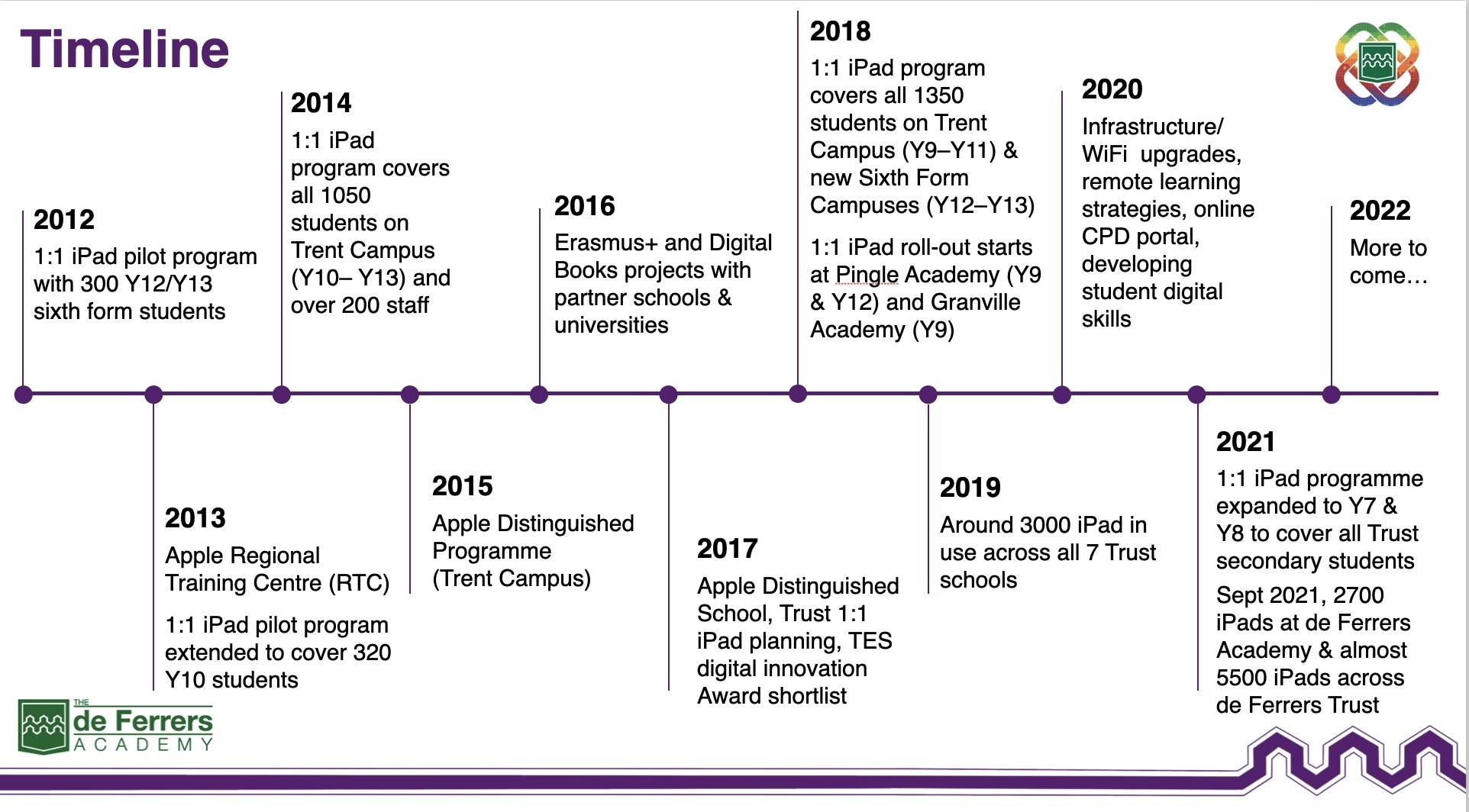 Timeline

2012
1:1 iPad pilot program with 300 Y12/Y13 sixth form students

2013
Apple Regional Training Centre (RTC)

1:1 iPad pilot program extended to cover 320 Y10 students

2014
1:1 iPad program covers all 1050 students on Trent Campus (Y10– Y13) and over 200 staff

2015
Apple Distinguished Programme (Trent Campus)

2016
Erasmus+ and Digital Books projects with partner schools & universities

2017
Apple Distinguished School, Trust 1:1 iPad planning, TES digital innovation Award shortlist

2018
1:1 iPad program covers all 1350 students on Trent Campus (Y9–Y11) & new Sixth Form Campuses (Y12–Y13)

1:1 iPad roll-out starts at Pingle Academy (Y9 & Y12) and Granville Academy (Y9)

2019
Around 3000 iPad in use across all 7 Trust schools

2020
Infrastructure/ WiFi upgrades, remote learning strategies, online CPD portal, developing student digital skills

2021
1:1 iPad programme expanded to Y7 & Y8 to cover all Trust secondary students

Sept 2021, 2700 iPads at de Ferrers Academy & almost 5500 iPads across de Ferrers Trust

2022
More to come…

THE de Ferrers ACADEMY